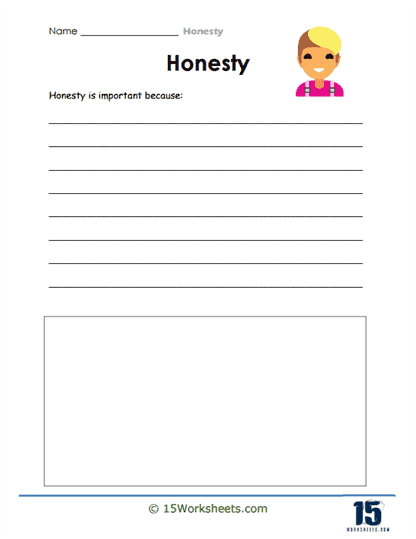 Name ____ Honesty

Honesty

Honesty is important because:

____
____
____
____
____
____
____
____

© 15Worksheets.com

15
WORKSHEETS.COM